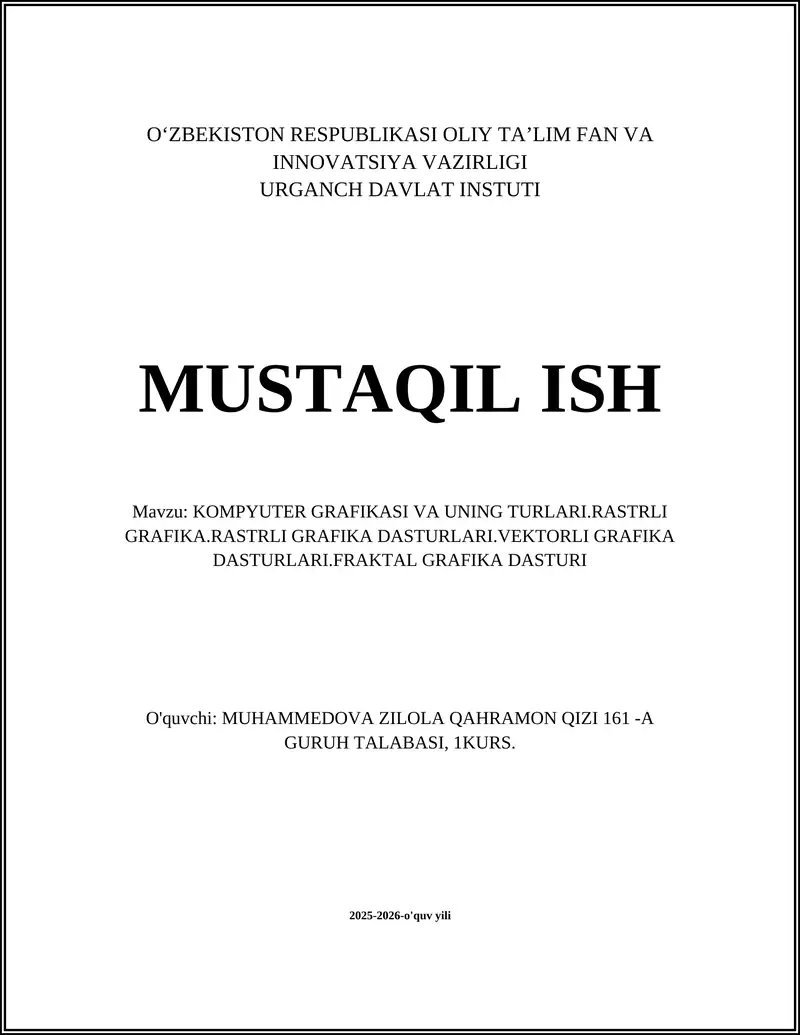 O‘ZBEKISTON RESPUBLIKASI OLIY TA’LIM FAN VA INNOVATSIYA VAZIRLIGI
URGANCH DAVLAT INSTUTI

MUSTAQIL ISH

Mavzu: KOMPYUTER GRAFIKASI VA UNING TURLARI.RASTRLI GRAFIKA.RASTRLI GRAFIKA DASTURLARI.VEKTORLI GRAFIKA DASTURLARI.FRAKTAL GRAFIKA DASTURI

O'quvchi: MUHAMMEDOVA ZILOLA QAHRAMON QIZI 161 -A GURUH TALABASI, 1KURS.

2025-2026-o'quv yili